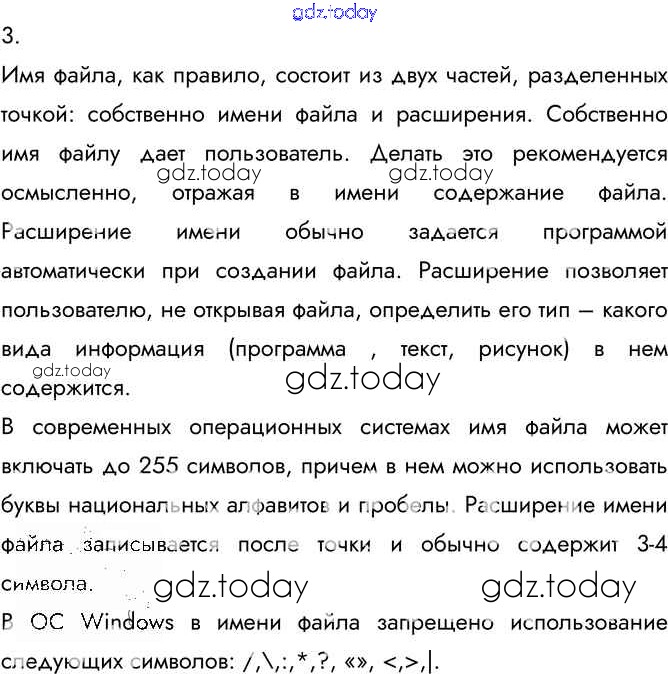 gdz.today
3.

Имя файла, как правило, состоит из двух частей, разделенных точкой: собственно имени файла и расширения. Собственно имя файлу дает пользователь. Делать это рекомендуется осмысленно, отражая в имени содержание файла. Расширение имени обычно задается программой автоматически при создании файла. Расширение позволяет пользователю, не открывая файла, определить его тип — какого вида информация (программа , текст, рисунок) в нем содержится.

gdz.today gdz.today gdz.today gdz.today

В современных операционных системах имя файла может включать до 255 символов, причем в нем можно использовать буквы национальных алфавитов и пробелы. Расширение имени файла записывается после точки и обычно содержит 3-4 символа.

gdz.today gdz.today

В ОС Windows в имени файла запрещено использование следующих символов: /,\,:,*,?, «», <,>,|.